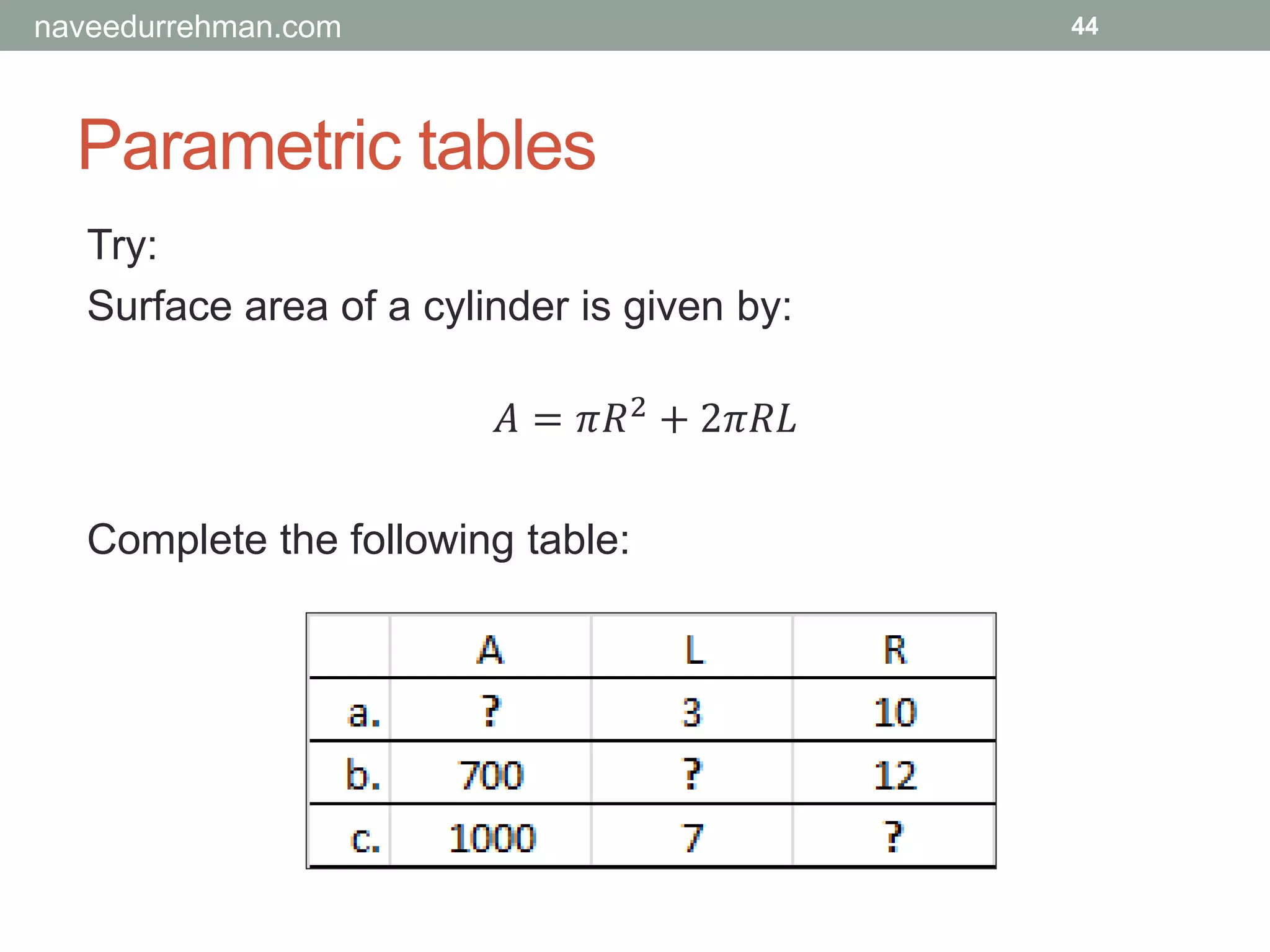 naveedurrehman.com 44

Parametric tables

Try:

Surface area of a cylinder is given by:

$A = \pi R^2 + 2\pi RL$

Complete the following table:

| | A | L | R |
|---|---|---|---|
| a. | ? | 3 | 10 |
| b. | 700 | ? | 12 |
| c. | 1000 | 7 | ? |